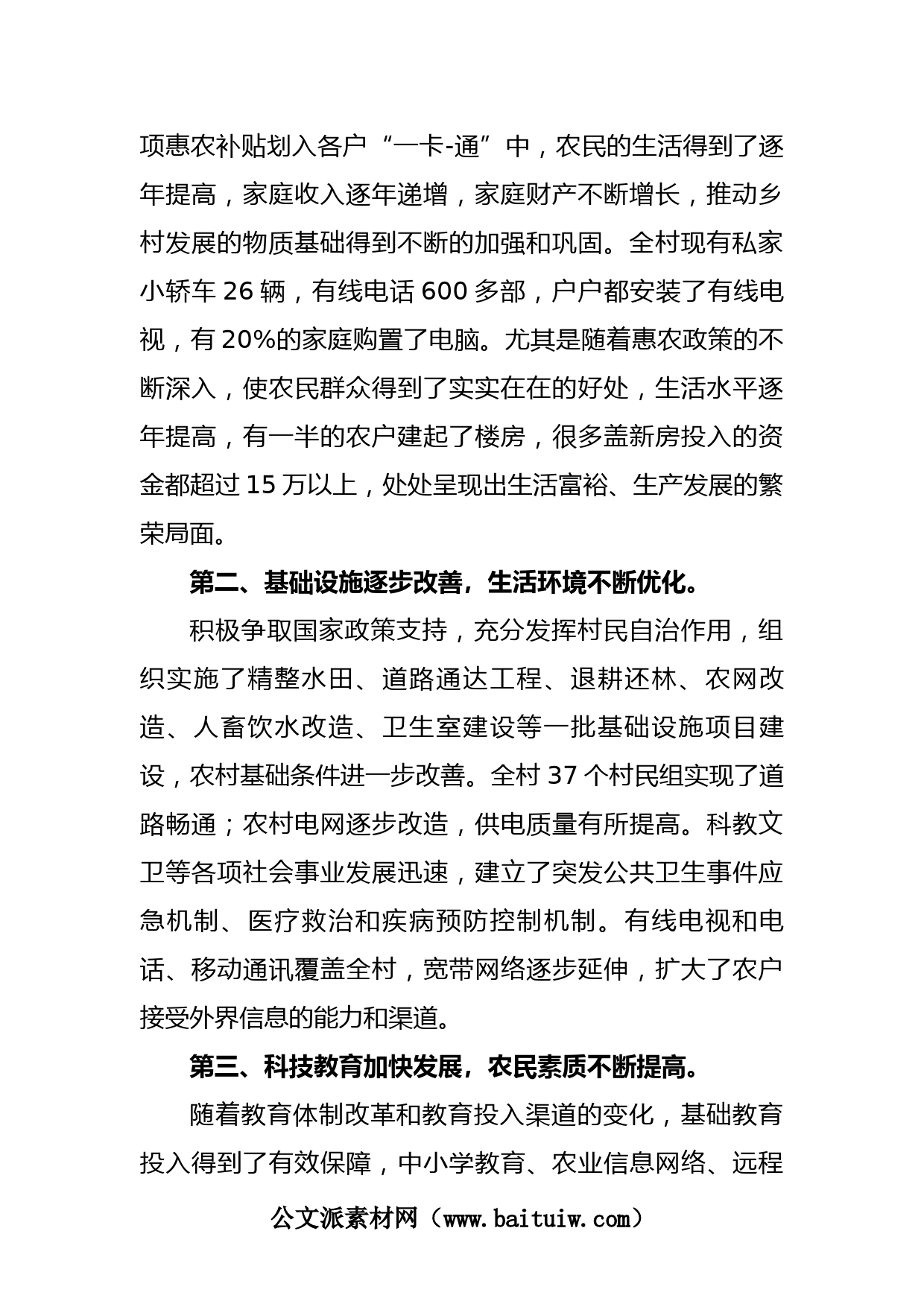 项惠农补贴划入各户“一卡-通”中，农民的生活得到了逐年提高，家庭收入逐年递增，家庭财产不断增长，推动乡村发展的物质基础得到不断的加强和巩固。全村现有私家小轿车 26 辆，有线电话 600 多部，户户都安装了有线电视，有 20%的家庭购置了电脑。尤其是随着惠农政策的不断深入，使农民群众得到了实实在在的好处，生活水平逐年提高，有一半的农户建起了楼房，很多盖新房投入的资金都超过 15 万以上，处处呈现出生活富裕、生产发展的繁荣局面。

第二、基础设施逐步改善，生活环境不断优化。

积极争取国家政策支持，充分发挥村民自治作用，组织实施了精整水田、道路通达工程、退耕还林、农网改造、人畜饮水改造、卫生室建设等一批基础设施项目建设，农村基础条件进一步改善。全村 37 个村民组实现了道路畅通；农村电网逐步改造，供电质量有所提高。科教文卫等各项社会事业发展迅速，建立了突发公共卫生事件应急机制、医疗救治和疾病预防控制机制。有线电视和电话、移动通讯覆盖全村，宽带网络逐步延伸，扩大了农户接受外界信息的能力和渠道。

第三、科技教育加快发展，农民素质不断提高。

随着教育体制改革和教育投入渠道的变化，基础教育投入得到了有效保障，中小学教育、农业信息网络、远程

公文派素材网（www.baituiw.com）